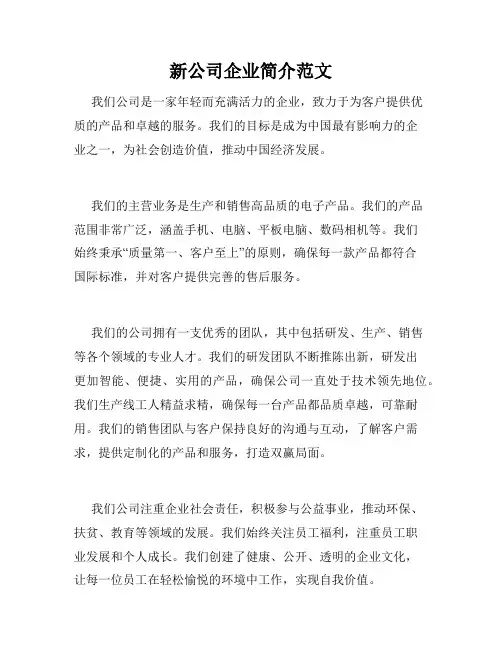 新公司企业简介范文

我们公司是一家年轻而充满活力的企业，致力于为客户提供优质的产品和卓越的服务。我们的目标是成为中国最有影响力的企业之一，为社会创造价值，推动中国经济发展。

我们的主营业务是生产和销售高品质的电子产品。我们的产品范围非常广泛，涵盖手机、电脑、平板电脑、数码相机等。我们始终秉承“质量第一、客户至上”的原则，确保每一款产品都符合国际标准，并对客户提供完善的售后服务。

我们的公司拥有一支优秀的团队，其中包括研发、生产、销售等各个领域的专业人才。我们的研发团队不断推陈出新，研发出更加智能、便捷、实用的产品，确保公司一直处于技术领先地位。我们生产线工人精益求精，确保每一台产品都品质卓越，可靠耐用。我们的销售团队与客户保持良好的沟通与互动，了解客户需求，提供定制化的产品和服务，打造双赢局面。

我们公司注重企业社会责任，积极参与公益事业，推动环保、扶贫、教育等领域的发展。我们始终关注员工福利，注重员工职业发展和个人成长。我们创建了健康、公开、透明的企业文化，让每一位员工在轻松愉悦的环境中工作，实现自我价值。